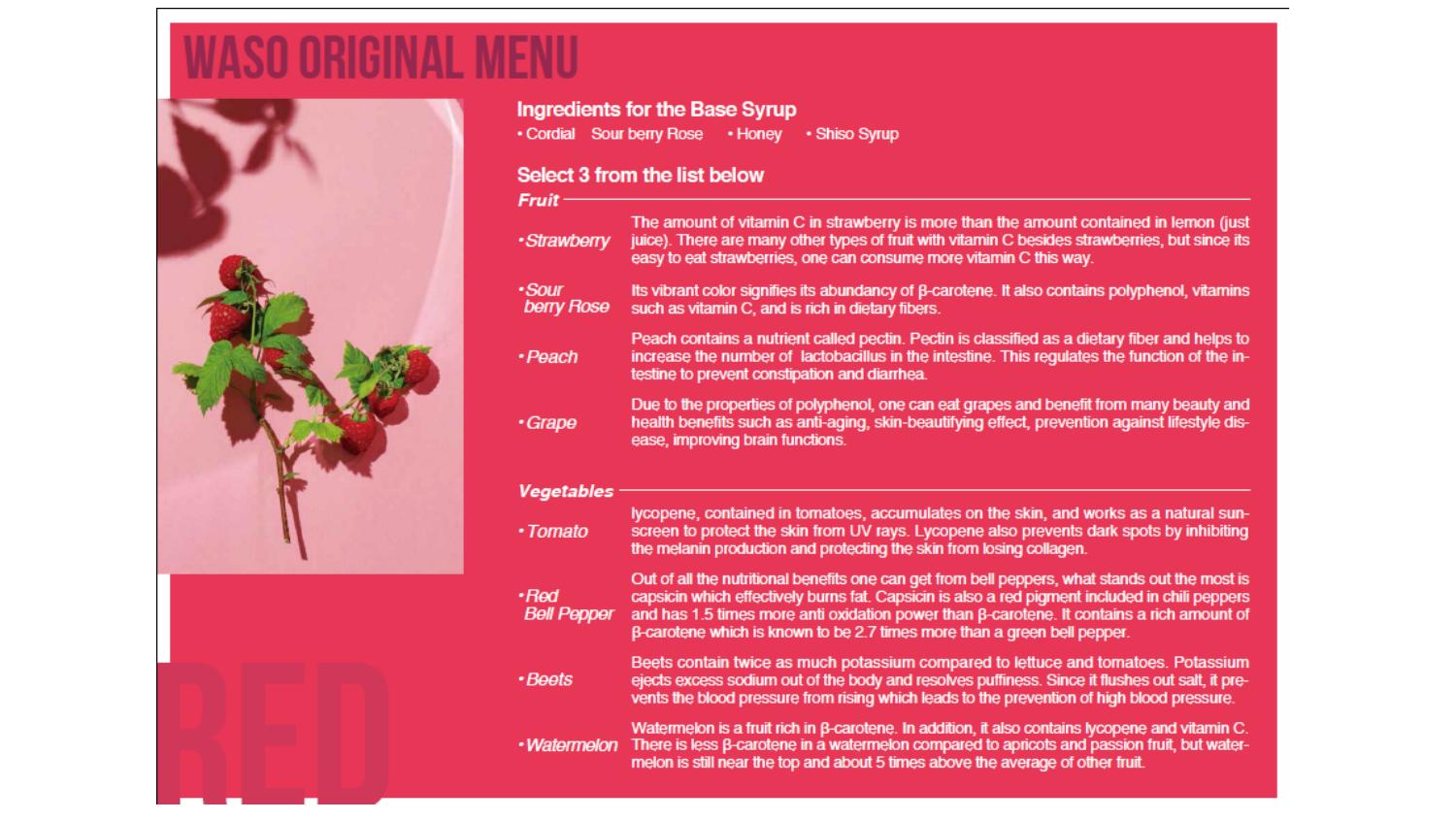 WASO ORIGINAL MENU

Ingredients for the Base Syrup
• Cordial Sour berry Rose • Honey • Shiso Syrup

Select 3 from the list below

Fruit

• Strawberry
The amount of vitamin C in strawberry is more than the amount contained in lemon (just juice). There are many other types of fruit with vitamin C besides strawberries, but since its easy to eat strawberries, one can consume more vitamin C this way.

• Sour berry Rose
Its vibrant color signifies its abundancy of β-carotene. It also contains polyphenol, vitamins such as vitamin C, and is rich in dietary fibers.

• Peach
Peach contains a nutrient called pectin. Pectin is classified as a dietary fiber and helps to increase the number of lactobacillus in the intestine. This regulates the function of the intestine to prevent constipation and diarrhea.

• Grape
Due to the properties of polyphenol, one can eat grapes and benefit from many beauty and health benefits such as anti-aging, skin-beautifying effect, prevention against lifestyle disease, improving brain functions.

Vegetables

• Tomato
lycopene, contained in tomatoes, accumulates on the skin, and works as a natural sunscreen to protect the skin from UV rays. Lycopene also prevents dark spots by inhibiting the melanin production and protecting the skin from losing collagen.

• Red Bell Pepper
Out of all the nutritional benefits one can get from bell peppers, what stands out the most is capsicin which effectively burns fat. Capsicin is also a red pigment included in chili peppers and has 1.5 times more anti oxidation power than β-carotene. It contains a rich amount of β-carotene which is known to be 2.7 times more than a green bell pepper.

• Beets
Beets contain twice as much potassium compared to lettuce and tomatoes. Potassium ejects excess sodium out of the body and resolves puffiness. Since it flushes out salt, it prevents the blood pressure from rising which leads to the prevention of high blood pressure.

• Watermelon
Watermelon is a fruit rich in β-carotene. In addition, it also contains lycopene and vitamin C. There is less β-carotene in a watermelon compared to apricots and passion fruit, but watermelon is still near the top and about 5 times above the average of other fruit.

RED